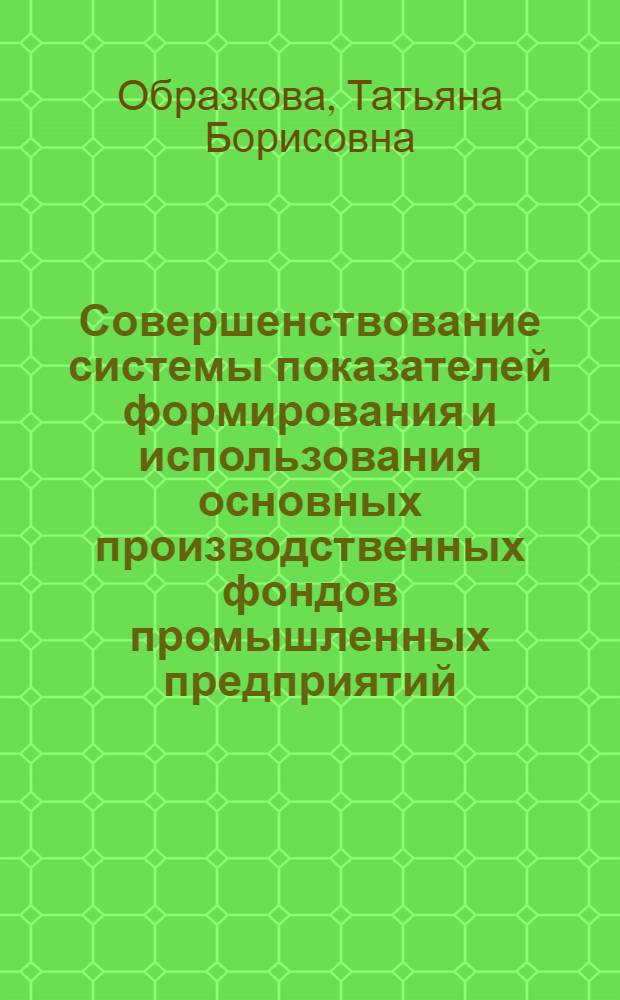 Образкова, Татьяна Борисовна

Совершенствование системы показателей формирования и использования основных производственных фондов промышленных предприятий